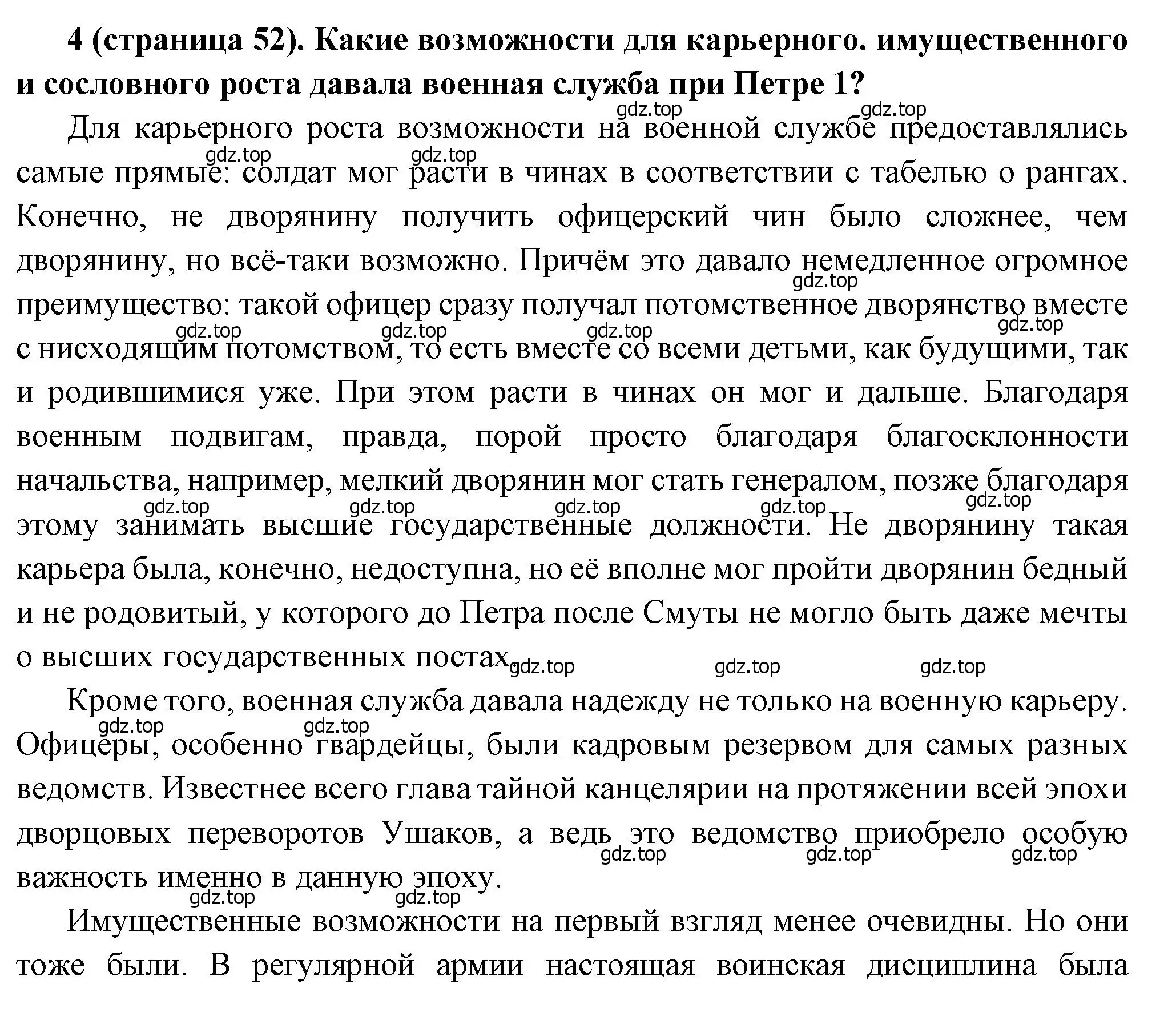 **4 (страница 52). Какие возможности для карьерного. имущественного и сословного роста давала военная служба при Петре 1?**

Для карьерного роста возможности на военной службе предоставлялись самые прямые: солдат мог расти в чинах в соответствии с табелью о рангах. Конечно, не дворянину получить офицерский чин было сложнее, чем дворянину, но всё-таки возможно. Причём это давало немедленное огромное преимущество: такой офицер сразу получал потомственное дворянство вместе с нисходящим потомством, то есть вместе со всеми детьми, как будущими, так и родившимися уже. При этом расти в чинах он мог и дальше. Благодаря военным подвигам, правда, порой просто благодаря благосклонности начальства, например, мелкий дворянин мог стать генералом, позже благодаря этому занимать высшие государственные должности. Не дворянину такая карьера была, конечно, недоступна, но её вполне мог пройти дворянин бедный и не родовитый, у которого до Петра после Смуты не могло быть даже мечты о высших государственных постах.

Кроме того, военная служба давала надежду не только на военную карьеру. Офицеры, особенно гвардейцы, были кадровым резервом для самых разных ведомств. Известнее всего глава тайной канцелярии на протяжении всей эпохи дворцовых переворотов Ушаков, а ведь это ведомство приобрело особую важность именно в данную эпоху.

Имущественные возможности на первый взгляд менее очевидны. Но они тоже были. В регулярной армии настоящая воинская дисциплина была

gdz.top gdz.top gdz.top gdz.top gdz.top gdz.top gdz.top gdz.top gdz.top gdz.top gdz.top gdz.top gdz.top gdz.top gdz.top gdz.top gdz.top gdz.top gdz.top gdz.top gdz.top gdz.top gdz.top gdz.top